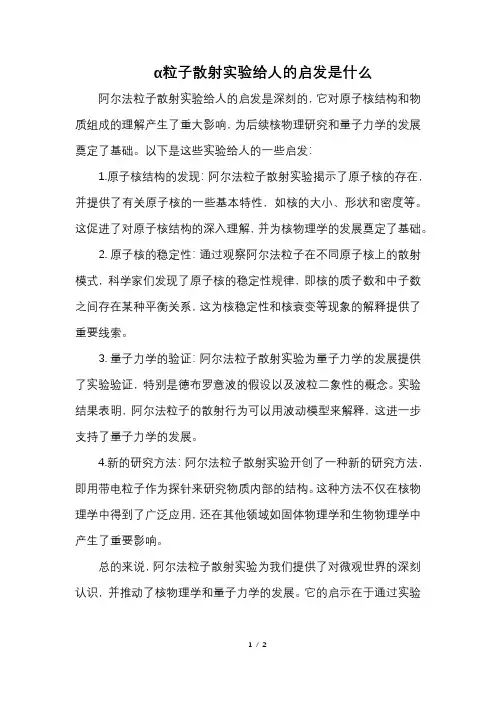 α粒子散射实验给人的启发是什么

阿尔法粒子散射实验给人的启发是深刻的，它对原子核结构和物质组成的理解产生了重大影响，为后续核物理研究和量子力学的发展奠定了基础。以下是这些实验给人的一些启发：

1.原子核结构的发现：阿尔法粒子散射实验揭示了原子核的存在，并提供了有关原子核的一些基本特性，如核的大小、形状和密度等。这促进了对原子核结构的深入理解，并为核物理学的发展奠定了基础。

2. 原子核的稳定性：通过观察阿尔法粒子在不同原子核上的散射模式，科学家们发现了原子核的稳定性规律，即核的质子数和中子数之间存在某种平衡关系，这为核稳定性和核衰变等现象的解释提供了重要线索。

3. 量子力学的验证：阿尔法粒子散射实验为量子力学的发展提供了实验验证，特别是德布罗意波的假设以及波粒二象性的概念。实验结果表明，阿尔法粒子的散射行为可以用波动模型来解释，这进一步支持了量子力学的发展。

4.新的研究方法：阿尔法粒子散射实验开创了一种新的研究方法，即用带电粒子作为探针来研究物质内部的结构。这种方法不仅在核物理学中得到了广泛应用，还在其他领域如固体物理学和生物物理学中产生了重要影响。

总的来说，阿尔法粒子散射实验为我们提供了对微观世界的深刻认识，并推动了核物理学和量子力学的发展。它的启示在于通过实验

1 / 2